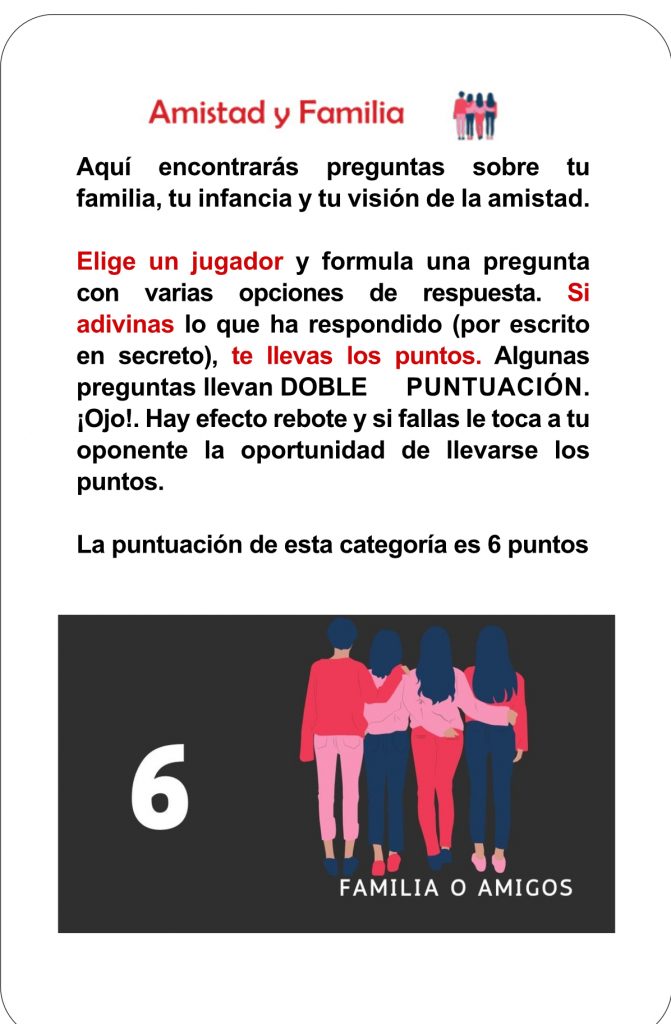 Amistad y Familia

Aquí encontrarás preguntas sobre tu familia, tu infancia y tu visión de la amistad.

Elige un jugador y formula una pregunta con varias opciones de respuesta. Si adivinas lo que ha respondido (por escrito en secreto), te llevas los puntos. Algunas preguntas llevan DOBLE PUNTUACIÓN. ¡Ojo!. Hay efecto rebote y si fallas le toca a tu oponente la oportunidad de llevarse los puntos.

La puntuación de esta categoría es 6 puntos

6

FAMILIA O AMIGOS